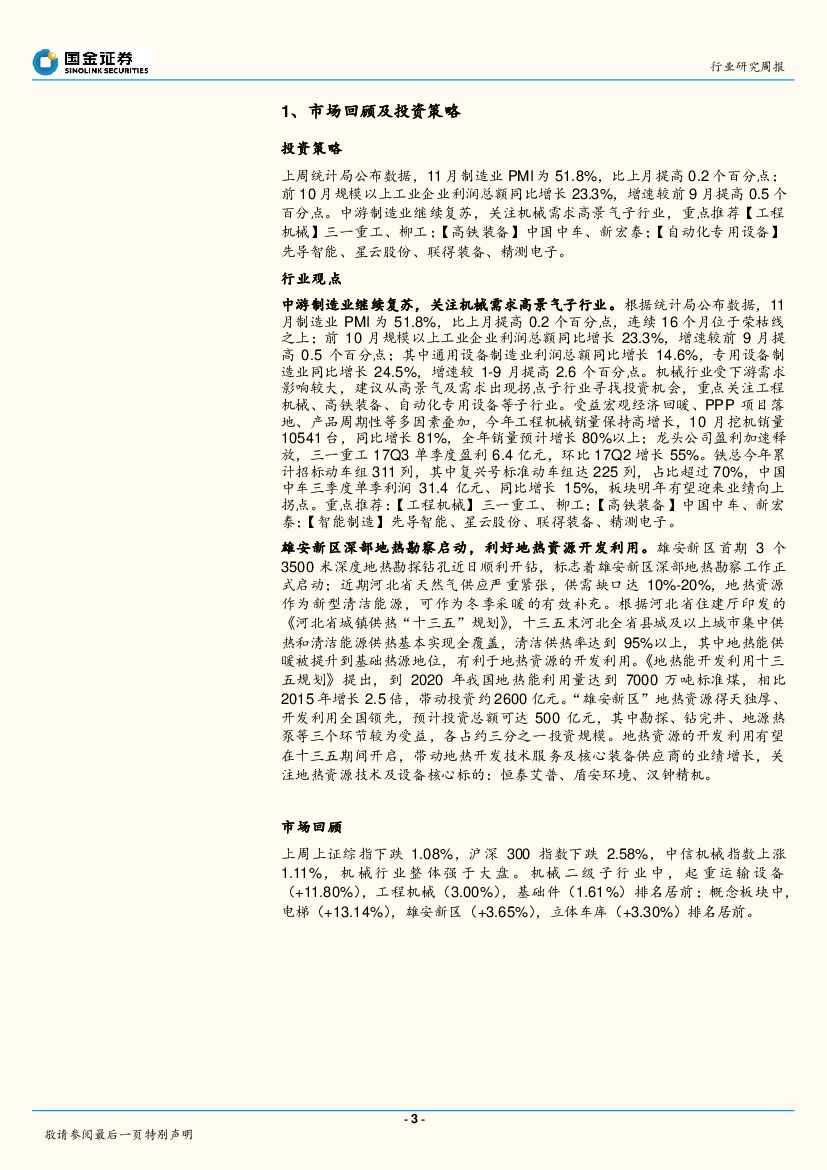 国金证券
SINOLINK SECURITIES

行业研究周报

1、市场回顾及投资策略

投资策略

上周统计局公布数据，11 月制造业 PMI 为 51.8%，比上月提高 0.2 个百分点；前 10 月规模以上工业企业利润总额同比增长 23.3%，增速较前 9 月提高 0.5 个百分点。中游制造业继续复苏，关注机械需求高景气子行业，重点推荐【工程机械】三一重工、柳工；【高铁装备】中国中车、新宏泰；【自动化专用设备】先导智能、星云股份、联得装备、精测电子。

行业观点

中游制造业继续复苏，关注机械需求高景气子行业。根据统计局公布数据，11 月制造业 PMI 为 51.8%，比上月提高 0.2 个百分点，连续 16 个月位于荣枯线之上；前 10 月规模以上工业企业利润总额同比增长 23.3%，增速较前 9 月提高 0.5 个百分点；其中通用设备制造业利润总额同比增长 14.6%，专用设备制造业同比增长 24.5%，增速较 1-9 月提高 2.6 个百分点。机械行业受下游需求影响较大，建议从高景气及需求出现拐点子行业寻找投资机会，重点关注工程机械、高铁装备、自动化专用设备等子行业。受益宏观经济回暖、PPP 项目落地、产品周期性等多因素叠加，今年工程机械销量保持高增长，10 月挖机销量 10541 台，同比增长 81%，全年销量预计增长 80%以上；龙头公司盈利加速释放，三一重工 17Q3 单季度盈利 6.4 亿元，环比 17Q2 增长 55%。铁总今年累计招标动车组 311 列，其中复兴号标准动车组达 225 列，占比超过 70%，中国中车三季度单季利润 31.4 亿元、同比增长 15%，板块明年有望迎来业绩向上拐点。重点推荐：【工程机械】三一重工、柳工；【高铁装备】中国中车、新宏泰；【智能制造】先导智能、星云股份、联得装备、精测电子。

雄安新区深部地热勘察启动，利好地热资源开发利用。雄安新区首期 3 个 3500 米深度地热勘探钻孔近日顺利开钻，标志着雄安新区深部地热勘察工作正式启动；近期河北省天然气供应严重紧张，供需缺口达 10%-20%，地热资源作为新型清洁能源，可作为冬季采暖的有效补充。根据河北省住建厅印发的《河北省城镇供热“十三五”规划》，十三五末河北全省县城及以上城市集中供热和清洁能源供热基本实现全覆盖，清洁供热率达到 95%以上，其中地热能供暖被提升到基础热源地位，有利于地热资源的开发利用。《地热能开发利用十三五规划》提出，到 2020 年我国地热能利用量达到 7000 万吨标准煤，相比 2015 年增长 2.5 倍，带动投资约 2600 亿元。“雄安新区”地热资源得天独厚、开发利用全国领先，预计投资总额可达 500 亿元，其中勘探、钻完井、地源热泵等三个环节较为受益，各占约三分之一投资规模。地热资源的开发利用有望在十三五期间开启，带动地热开发技术服务及核心装备供应商的业绩增长，关注地热资源技术及设备核心标的：恒泰艾普、盾安环境、汉钟精机。

市场回顾

上周上证综指下跌 1.08%，沪深 300 指数下跌 2.58%，中信机械指数上涨 1.11%，机械行业整体强于大盘。机械二级子行业中，起重运输设备（+11.80%），工程机械（3.00%），基础件（1.61%）排名居前；概念板块中，电梯（+13.14%），雄安新区（+3.65%），立体车库（+3.30%）排名居前。

- 3 -

敬请参阅最后一页特别声明